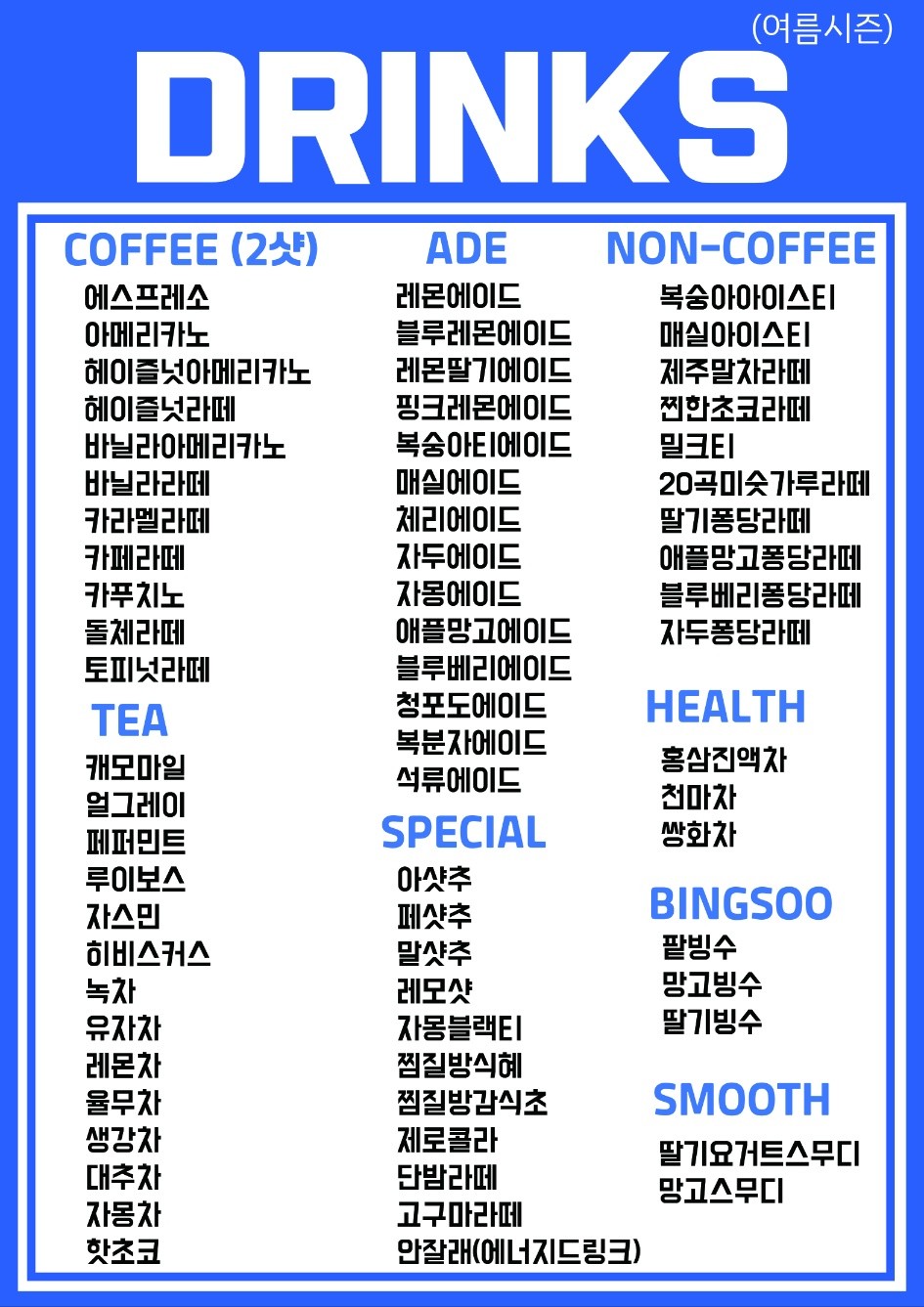 (여름시즌)

DRINKS

COFFEE (2샷)
에스프레소
아메리카노
헤이즐넛아메리카노
헤이즐넛라떼
바닐라아메리카노
바닐라라떼
카라멜라떼
카페라떼
카푸치노
돌체라떼
토피넛라떼

TEA
캐모마일
얼그레이
페퍼민트
루이보스
자스민
히비스커스
녹차
유자차
레몬차
율무차
생강차
대추차
자몽차
핫초코

ADE
레몬에이드
블루레몬에이드
레몬딸기에이드
핑크레몬에이드
복숭아티에이드
매실에이드
체리에이드
자두에이드
자몽에이드
애플망고에이드
블루베리에이드
청포도에이드
복분자에이드
석류에이드

SPECIAL
아샷추
페샷추
말샷추
레모샷
자몽블랙티
찜질방식혜
찜질방감식초
제로콜라
단밤라떼
고구마라떼
안잘래(에너지드링크)

NON-COFFEE
복숭아아이스티
매실아이스티
제주말차라떼
찐한초코라떼
밀크티
20곡미숫가루라떼
딸기퐁당라떼
애플망고퐁당라떼
블루베리퐁당라떼
자두퐁당라떼

HEALTH
홍삼진액차
천마차
쌍화차

BINGSOO
팥빙수
망고빙수
딸기빙수

SMOOTH
딸기요거트스무디
망고스무디